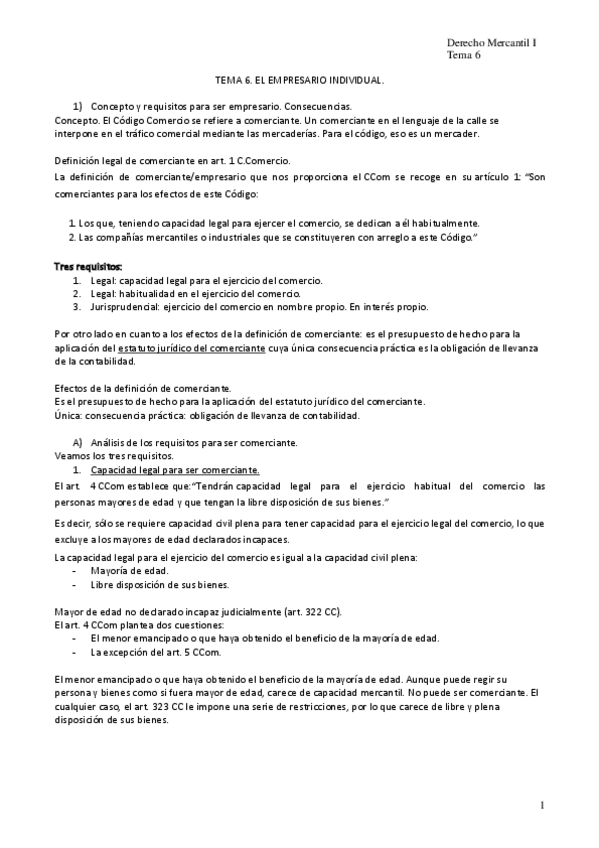 Derecho Mercantil I
Tema 6

TEMA 6. EL EMPRESARIO INDIVIDUAL.

1) Concepto y requisitos para ser empresario. Consecuencias.
Concepto. El Código Comercio se refiere a comerciante. Un comerciante en el lenguaje de la calle se interpone en el tráfico comercial mediante las mercaderías. Para el código, eso es un mercader.

Definición legal de comerciante en art. 1 C.Comercio.
La definición de comerciante/empresario que nos proporciona el CCom se recoge en su artículo 1: "Son comerciantes para los efectos de este Código:

1. Los que, teniendo capacidad legal para ejercer el comercio, se dedican a él habitualmente.
2. Las compañías mercantiles o industriales que se constituyeren con arreglo a este Código."

Tres requisitos:
1. Legal: capacidad legal para el ejercicio del comercio.
2. Legal: habitualidad en el ejercicio del comercio.
3. Jurisprudencial: ejercicio del comercio en nombre propio. En interés propio.

Por otro lado en cuanto a los efectos de la definición de comerciante: es el presupuesto de hecho para la aplicación del estatuto jurídico del comerciante cuya única consecuencia práctica es la obligación de llevanza de la contabilidad.

Efectos de la definición de comerciante.
Es el presupuesto de hecho para la aplicación del estatuto jurídico del comerciante.
Única: consecuencia práctica: obligación de llevanza de contabilidad.

A) Análisis de los requisitos para ser comerciante.
Veamos los tres requisitos.
1. Capacidad legal para ser comerciante.
El art. 4 CCom establece que:"Tendrán capacidad legal para el ejercicio habitual del comercio las personas mayores de edad y que tengan la libre disposición de sus bienes."

Es decir, sólo se requiere capacidad civil plena para tener capacidad para el ejercicio legal del comercio, lo que excluye a los mayores de edad declarados incapaces.

La capacidad legal para el ejercicio del comercio es igual a la capacidad civil plena:
- Mayoría de edad.
- Libre disposición de sus bienes.

Mayor de edad no declarado incapaz judicialmente (art. 322 CC).
El art. 4 CCom plantea dos cuestiones:
- El menor emancipado o que haya obtenido el beneficio de la mayoría de edad.
- La excepción del art. 5 CCom.

El menor emancipado o que haya obtenido el beneficio de la mayoría de edad. Aunque puede regir su persona y bienes como si fuera mayor de edad, carece de capacidad mercantil. No puede ser comerciante. El cualquier caso, el art. 323 CC le impone una serie de restricciones, por lo que carece de libre y plena disposición de sus bienes.

1